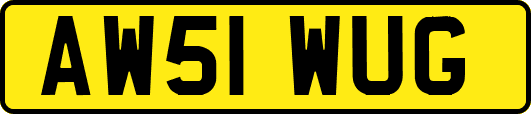 AW51 WUG